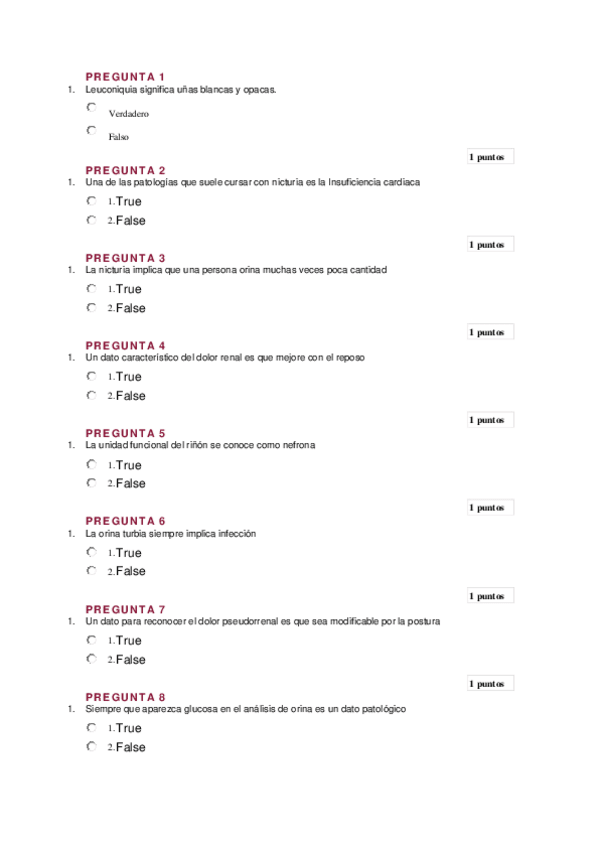 PREGUNTA 1
1. Leuconiquia significa uñas blancas y opacas.

Verdadero

Falso

1 puntos

PREGUNTA 2
1. Una de las patologías que suele cursar con nicturia es la Insuficiencia cardiaca

1. True
2. False

1 puntos

PREGUNTA 3
1. La nicturia implica que una persona orina muchas veces poca cantidad

1. True
2. False

1 puntos

PREGUNTA 4
1. Un dato característico del dolor renal es que mejore con el reposo

1. True
2. False

1 puntos

PREGUNTA 5
1. La unidad funcional del riñón se conoce como nefrona

1. True
2. False

1 puntos

PREGUNTA 6
1. La orina turbia siempre implica infección

1. True
2. False

1 puntos

PREGUNTA 7
1. Un dato para reconocer el dolor pseudorrenal es que sea modificable por la postura

1. True
2. False

1 puntos

PREGUNTA 8
1. Siempre que aparezca glucosa en el análisis de orina es un dato patológico

1. True
2. False